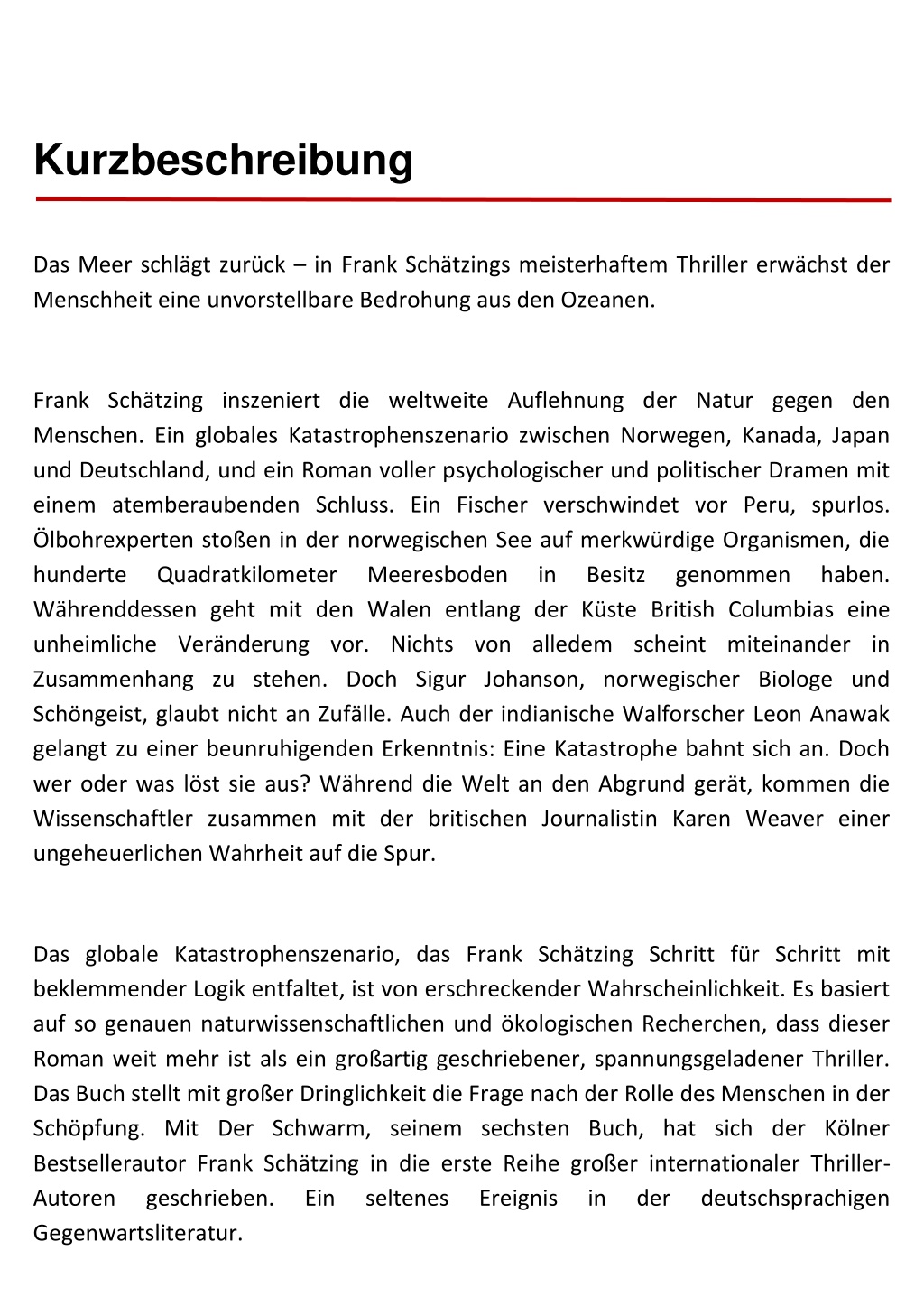 Kurzbeschreibung

Das Meer schlägt zurück – in Frank Schätzings meisterhaftem Thriller erwächst der Menschheit eine unvorstellbare Bedrohung aus den Ozeanen.

Frank Schätzing inszeniert die weltweite Auflehnung der Natur gegen den Menschen. Ein globales Katastrophenszenario zwischen Norwegen, Kanada, Japan und Deutschland, und ein Roman voller psychologischer und politischer Dramen mit einem atemberaubenden Schluss. Ein Fischer verschwindet vor Peru, spurlos. Ölbohrexperten stoßen in der norwegischen See auf merkwürdige Organismen, die hunderte Quadratkilometer Meeresboden in Besitz genommen haben. Währenddessen geht mit den Walen entlang der Küste British Columbias eine unheimliche Veränderung vor. Nichts von alledem scheint miteinander in Zusammenhang zu stehen. Doch Sigur Johanson, norwegischer Biologe und Schöngeist, glaubt nicht an Zufälle. Auch der indianische Walforscher Leon Anawak gelangt zu einer beunruhigenden Erkenntnis: Eine Katastrophe bahnt sich an. Doch wer oder was löst sie aus? Während die Welt an den Abgrund gerät, kommen die Wissenschaftler zusammen mit der britischen Journalistin Karen Weaver einer ungeheuerlichen Wahrheit auf die Spur.

Das globale Katastrophenszenario, das Frank Schätzing Schritt für Schritt mit beklemmender Logik entfaltet, ist von erschreckender Wahrscheinlichkeit. Es basiert auf so genauen naturwissenschaftlichen und ökologischen Recherchen, dass dieser Roman weit mehr ist als ein großartig geschriebener, spannungsgeladener Thriller. Das Buch stellt mit großer Dringlichkeit die Frage nach der Rolle des Menschen in der Schöpfung. Mit Der Schwarm, seinem sechsten Buch, hat sich der Kölner Bestsellerautor Frank Schätzing in die erste Reihe großer internationaler Thriller-Autoren geschrieben. Ein seltenes Ereignis in der deutschsprachigen Gegenwartsliteratur.